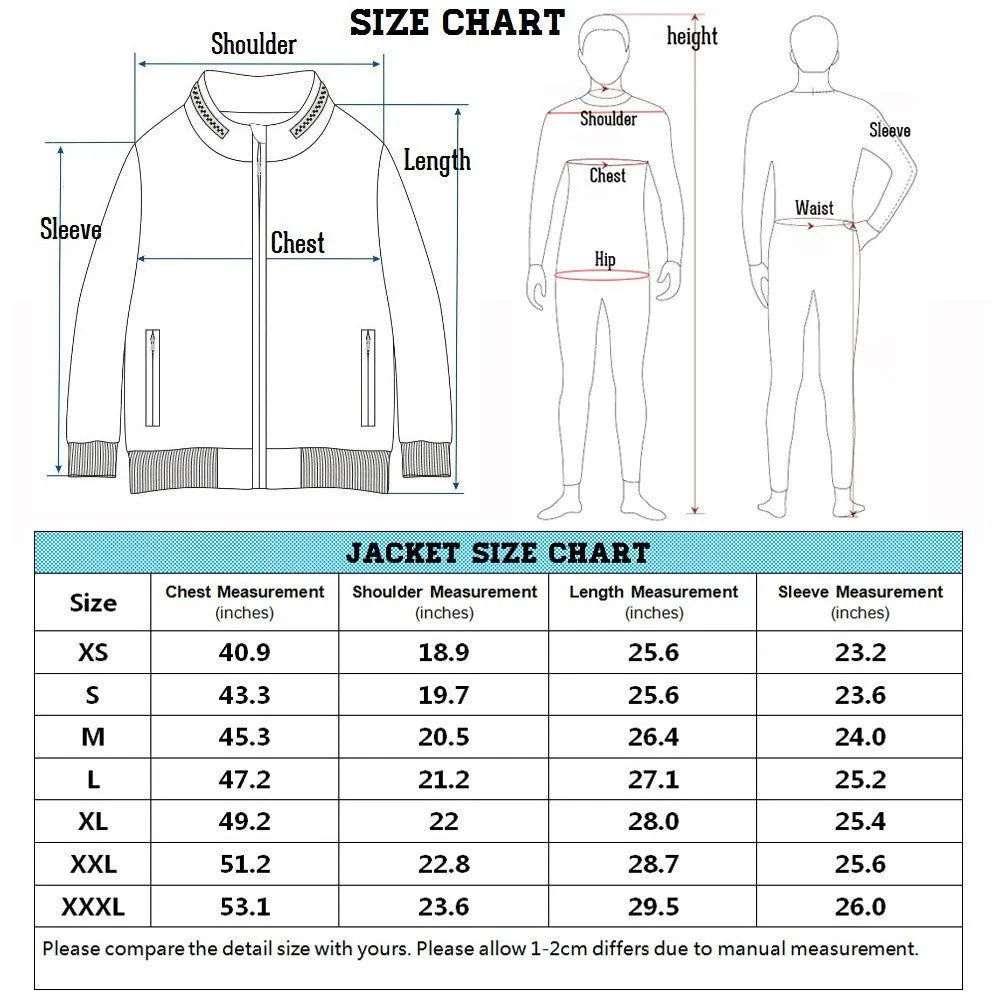 SIZE CHART

Shoulder
Length
Sleeve
Chest

height
Shoulder
Chest
Hip
Sleeve
Waist

JACKET SIZE CHART

| Size | Chest Measurement (inches) | Shoulder Measurement (inches) | Length Measurement (inches) | Sleeve Measurement (inches) |
|---|---|---|---|---|
| XS | 40.9 | 18.9 | 25.6 | 23.2 |
| S | 43.3 | 19.7 | 25.6 | 23.6 |
| M | 45.3 | 20.5 | 26.4 | 24.0 |
| L | 47.2 | 21.2 | 27.1 | 25.2 |
| XL | 49.2 | 22 | 28.0 | 25.4 |
| XXL | 51.2 | 22.8 | 28.7 | 25.6 |
| XXXL | 53.1 | 23.6 | 29.5 | 26.0 |

Please compare the detail size with yours. Please allow 1-2cm differs due to manual measurement.